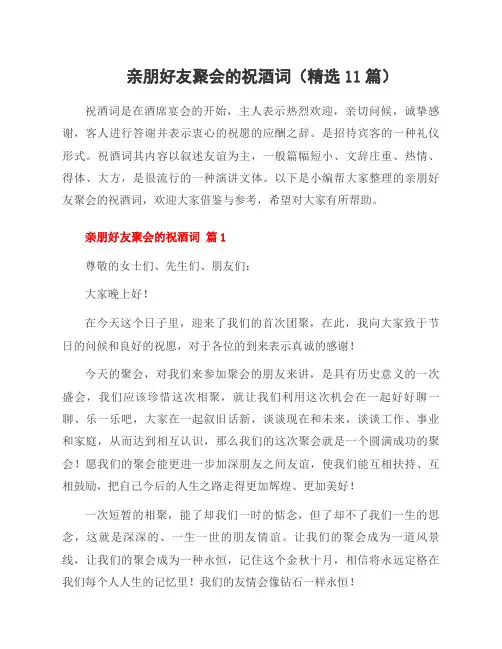 亲朋好友聚会的祝酒词（精选 11 篇）

祝酒词是在酒席宴会的开始，主人表示热烈欢迎，亲切问候，诚挚感谢，客人进行答谢并表示衷心的祝愿的应酬之辞。是招待宾客的一种礼仪形式。祝酒词其内容以叙述友谊为主，一般篇幅短小、文辞庄重、热情、得体、大方，是很流行的一种演讲文体。以下是小编帮大家整理的亲朋好友聚会的祝酒词，欢迎大家借鉴与参考，希望对大家有所帮助。

亲朋好友聚会的祝酒词 篇 1

尊敬的女士们、先生们、朋友们：

大家晚上好！

在今天这个日子里，迎来了我们的首次团聚，在此，我向大家致于节日的问候和良好的祝愿，对于各位的到来表示真诚的感谢！

今天的聚会，对我们来参加聚会的朋友来讲，是具有历史意义的一次盛会，我们应该珍惜这次相聚，就让我们利用这次机会在一起好好聊一聊、乐一乐吧，大家在一起叙旧话新，谈谈现在和未来，谈谈工作、事业和家庭，从而达到相互认识，那么我们的这次聚会就是一个圆满成功的聚会！愿我们的聚会能更进一步加深朋友之间友谊，使我们能互相扶持、互相鼓励，把自己今后的人生之路走得更加辉煌、更加美好！

一次短暂的相聚，能了却我们一时的惦念，但了却不了我们一生的思念，这就是深深的、一生一世的朋友情谊。让我们的聚会成为一道风景线，让我们的聚会成为一种永恒，记住这个金秋十月，相信将永远定格在我们每个人人生的记忆里！我们的友情会像钻石一样永恒！